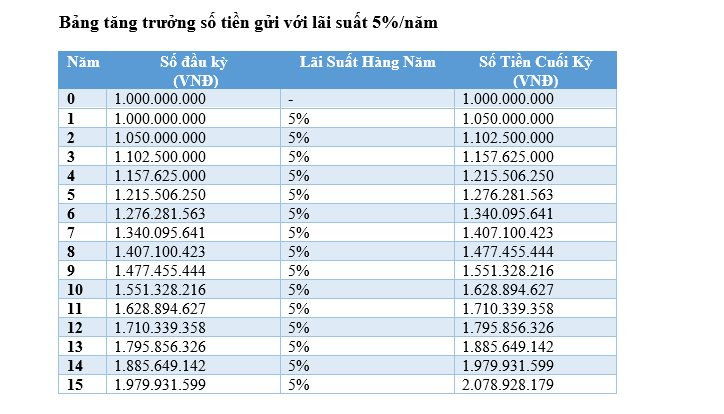 Bảng tăng trưởng số tiền gửi với lãi suất 5%/năm

| Năm | Số đầu kỳ (VNĐ) | Lãi Suất Hàng Năm | Số Tiền Cuối Kỳ (VNĐ) |
|---|---|---|---|
| 0 | 1.000.000.000 | - | 1.000.000.000 |
| 1 | 1.000.000.000 | 5% | 1.050.000.000 |
| 2 | 1.050.000.000 | 5% | 1.102.500.000 |
| 3 | 1.102.500.000 | 5% | 1.157.625.000 |
| 4 | 1.157.625.000 | 5% | 1.215.506.250 |
| 5 | 1.215.506.250 | 5% | 1.276.281.563 |
| 6 | 1.276.281.563 | 5% | 1.340.095.641 |
| 7 | 1.340.095.641 | 5% | 1.407.100.423 |
| 8 | 1.407.100.423 | 5% | 1.477.455.444 |
| 9 | 1.477.455.444 | 5% | 1.551.328.216 |
| 10 | 1.551.328.216 | 5% | 1.628.894.627 |
| 11 | 1.628.894.627 | 5% | 1.710.339.358 |
| 12 | 1.710.339.358 | 5% | 1.795.856.326 |
| 13 | 1.795.856.326 | 5% | 1.885.649.142 |
| 14 | 1.885.649.142 | 5% | 1.979.931.599 |
| 15 | 1.979.931.599 | 5% | 2.078.928.179 |